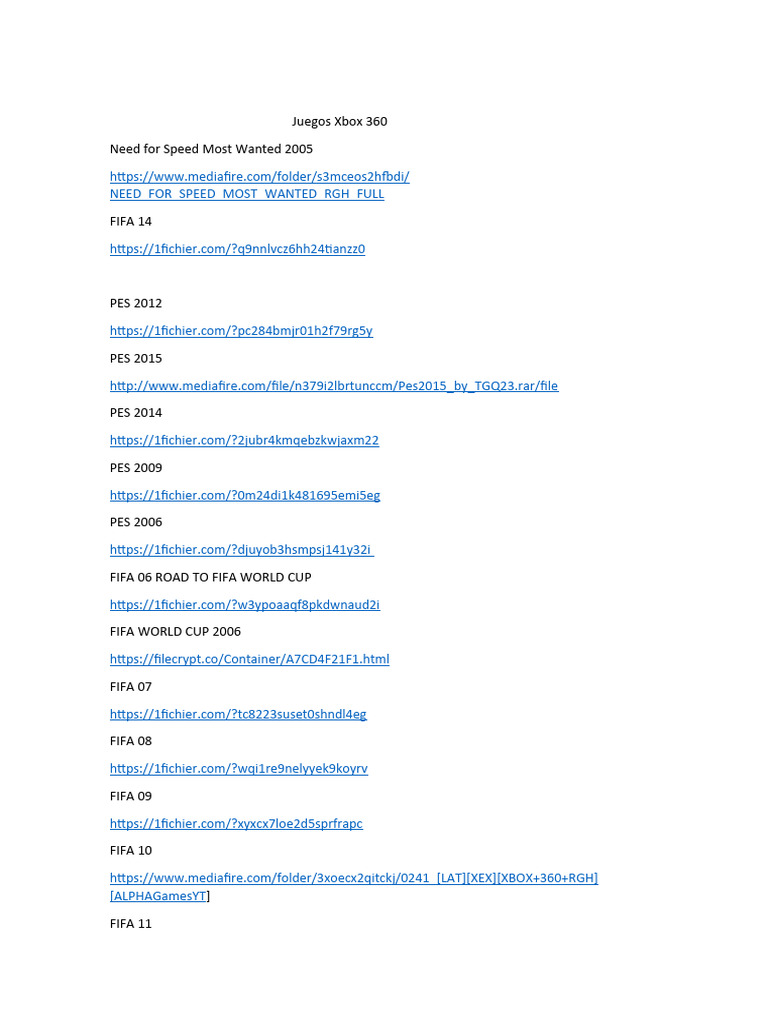 Juegos Xbox 360

Need for Speed Most Wanted 2005

https://www.mediafire.com/folder/s3mceos2hfbdi/NEED_FOR_SPEED_MOST_WANTED_RGH_FULL

FIFA 14

https://1fichier.com/?q9nnlvcz6hh24tianzz0

PES 2012

https://1fichier.com/?pc284bmjr01h2f79rg5y

PES 2015

http://www.mediafire.com/file/n379i2lbrtunccm/Pes2015_by_TGQ23.rar/file

PES 2014

https://1fichier.com/?2jubr4kmqebzkwjaxm22

PES 2009

https://1fichier.com/?0m24di1k481695emi5eg

PES 2006

https://1fichier.com/?djuyob3hsmpsj141y32i

FIFA 06 ROAD TO FIFA WORLD CUP

https://1fichier.com/?w3ypoaaqf8pkdwnaud2i

FIFA WORLD CUP 2006

https://filecrypt.co/Container/A7CD4F21F1.html

FIFA 07

https://1fichier.com/?tc8223suset0shndl4eg

FIFA 08

https://1fichier.com/?wqi1re9nelyyek9koyrv

FIFA 09

https://1fichier.com/?xyxcx7loe2d5sprfrapc

FIFA 10

https://www.mediafire.com/folder/3xoecx2qitckj/0241_[LAT][XEX][XBOX+360+RGH][ALPHAGamesYT]

FIFA 11